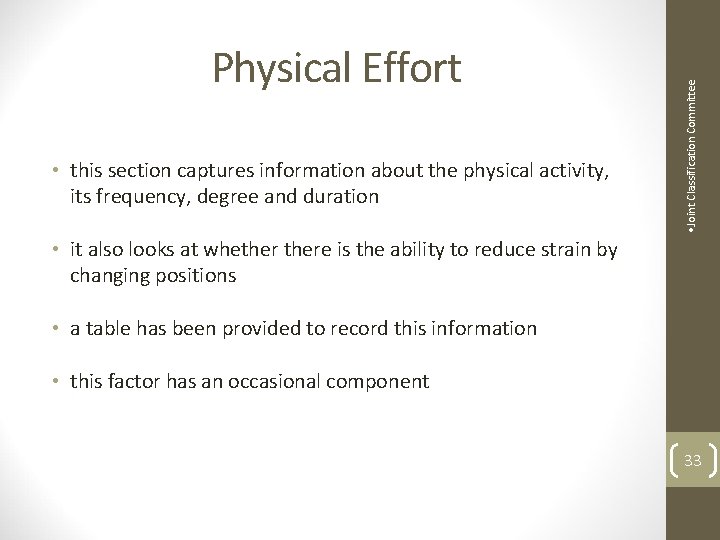 Physical Effort

• this section captures information about the physical activity, its frequency, degree and duration

• it also looks at whether there is the ability to reduce strain by changing positions

• a table has been provided to record this information

• this factor has an occasional component

•Joint Classification Committee

33